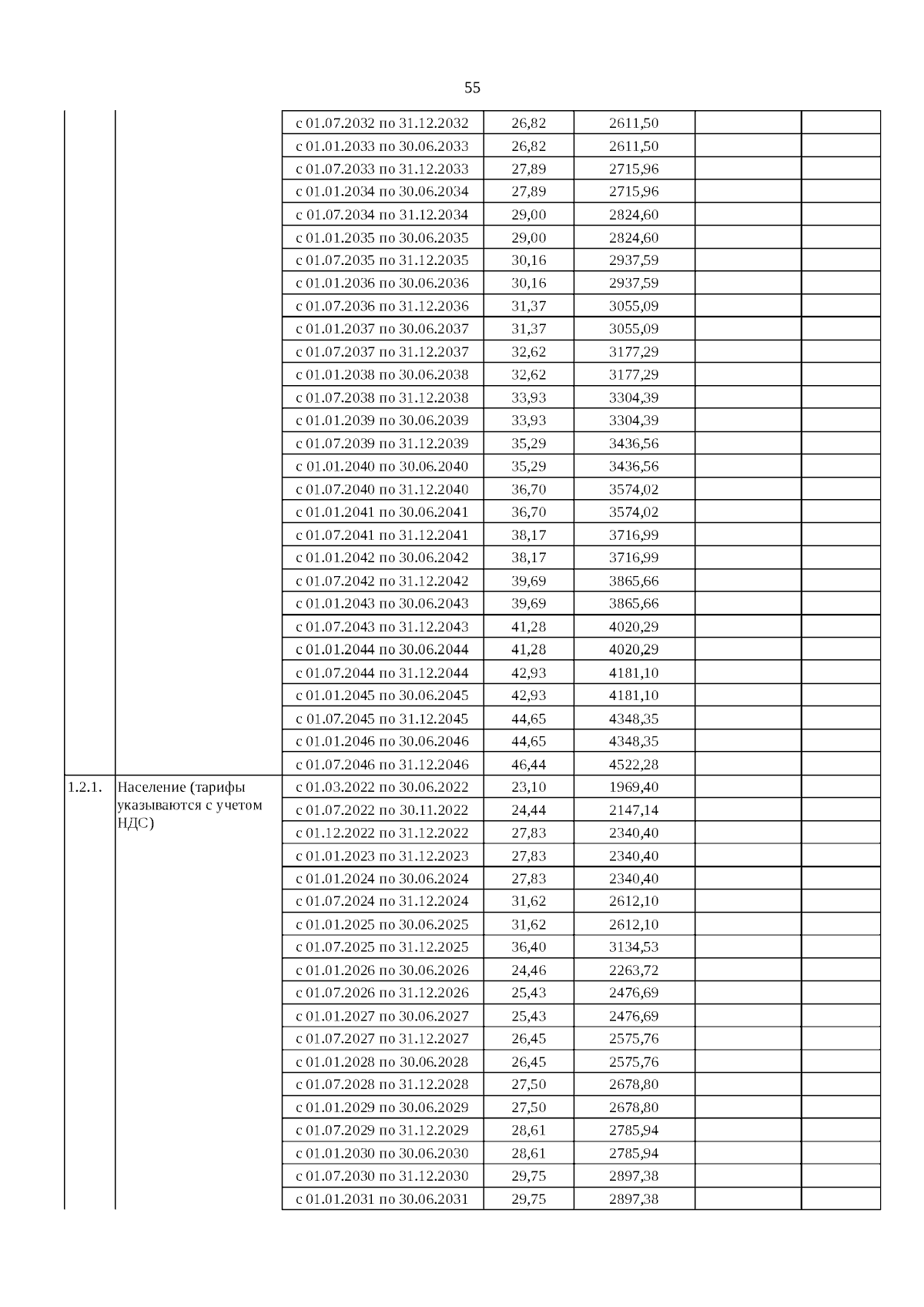 55

|  |  |  |  |  |  |  |
|---|---|---|---|---|---|---|
|  |  | с 01.07.2032 по 31.12.2032 | 26,82 | 2611,50 |  |  |
|  |  | с 01.01.2033 по 30.06.2033 | 26,82 | 2611,50 |  |  |
|  |  | с 01.07.2033 по 31.12.2033 | 27,89 | 2715,96 |  |  |
|  |  | с 01.01.2034 по 30.06.2034 | 27,89 | 2715,96 |  |  |
|  |  | с 01.07.2034 по 31.12.2034 | 29,00 | 2824,60 |  |  |
|  |  | с 01.01.2035 по 30.06.2035 | 29,00 | 2824,60 |  |  |
|  |  | с 01.07.2035 по 31.12.2035 | 30,16 | 2937,59 |  |  |
|  |  | с 01.01.2036 по 30.06.2036 | 30,16 | 2937,59 |  |  |
|  |  | с 01.07.2036 по 31.12.2036 | 31,37 | 3055,09 |  |  |
|  |  | с 01.01.2037 по 30.06.2037 | 31,37 | 3055,09 |  |  |
|  |  | с 01.07.2037 по 31.12.2037 | 32,62 | 3177,29 |  |  |
|  |  | с 01.01.2038 по 30.06.2038 | 32,62 | 3177,29 |  |  |
|  |  | с 01.07.2038 по 31.12.2038 | 33,93 | 3304,39 |  |  |
|  |  | с 01.01.2039 по 30.06.2039 | 33,93 | 3304,39 |  |  |
|  |  | с 01.07.2039 по 31.12.2039 | 35,29 | 3436,56 |  |  |
|  |  | с 01.01.2040 по 30.06.2040 | 35,29 | 3436,56 |  |  |
|  |  | с 01.07.2040 по 31.12.2040 | 36,70 | 3574,02 |  |  |
|  |  | с 01.01.2041 по 30.06.2041 | 36,70 | 3574,02 |  |  |
|  |  | с 01.07.2041 по 31.12.2041 | 38,17 | 3716,99 |  |  |
|  |  | с 01.01.2042 по 30.06.2042 | 38,17 | 3716,99 |  |  |
|  |  | с 01.07.2042 по 31.12.2042 | 39,69 | 3865,66 |  |  |
|  |  | с 01.01.2043 по 30.06.2043 | 39,69 | 3865,66 |  |  |
|  |  | с 01.07.2043 по 31.12.2043 | 41,28 | 4020,29 |  |  |
|  |  | с 01.01.2044 по 30.06.2044 | 41,28 | 4020,29 |  |  |
|  |  | с 01.07.2044 по 31.12.2044 | 42,93 | 4181,10 |  |  |
|  |  | с 01.01.2045 по 30.06.2045 | 42,93 | 4181,10 |  |  |
|  |  | с 01.07.2045 по 31.12.2045 | 44,65 | 4348,35 |  |  |
|  |  | с 01.01.2046 по 30.06.2046 | 44,65 | 4348,35 |  |  |
|  |  | с 01.07.2046 по 31.12.2046 | 46,44 | 4522,28 |  |  |
| 1.2.1. | Население (тарифы указываются с учетом НДС) | с 01.03.2022 по 30.06.2022 | 23,10 | 1969,40 |  |  |
|  |  | с 01.07.2022 по 30.11.2022 | 24,44 | 2147,14 |  |  |
|  |  | с 01.12.2022 по 31.12.2022 | 27,83 | 2340,40 |  |  |
|  |  | с 01.01.2023 по 31.12.2023 | 27,83 | 2340,40 |  |  |
|  |  | с 01.01.2024 по 30.06.2024 | 27,83 | 2340,40 |  |  |
|  |  | с 01.07.2024 по 31.12.2024 | 31,62 | 2612,10 |  |  |
|  |  | с 01.01.2025 по 30.06.2025 | 31,62 | 2612,10 |  |  |
|  |  | с 01.07.2025 по 31.12.2025 | 36,40 | 3134,53 |  |  |
|  |  | с 01.01.2026 по 30.06.2026 | 24,46 | 2263,72 |  |  |
|  |  | с 01.07.2026 по 31.12.2026 | 25,43 | 2476,69 |  |  |
|  |  | с 01.01.2027 по 30.06.2027 | 25,43 | 2476,69 |  |  |
|  |  | с 01.07.2027 по 31.12.2027 | 26,45 | 2575,76 |  |  |
|  |  | с 01.01.2028 по 30.06.2028 | 26,45 | 2575,76 |  |  |
|  |  | с 01.07.2028 по 31.12.2028 | 27,50 | 2678,80 |  |  |
|  |  | с 01.01.2029 по 30.06.2029 | 27,50 | 2678,80 |  |  |
|  |  | с 01.07.2029 по 31.12.2029 | 28,61 | 2785,94 |  |  |
|  |  | с 01.01.2030 по 30.06.2030 | 28,61 | 2785,94 |  |  |
|  |  | с 01.07.2030 по 31.12.2030 | 29,75 | 2897,38 |  |  |
|  |  | с 01.01.2031 по 30.06.2031 | 29,75 | 2897,38 |  |  |